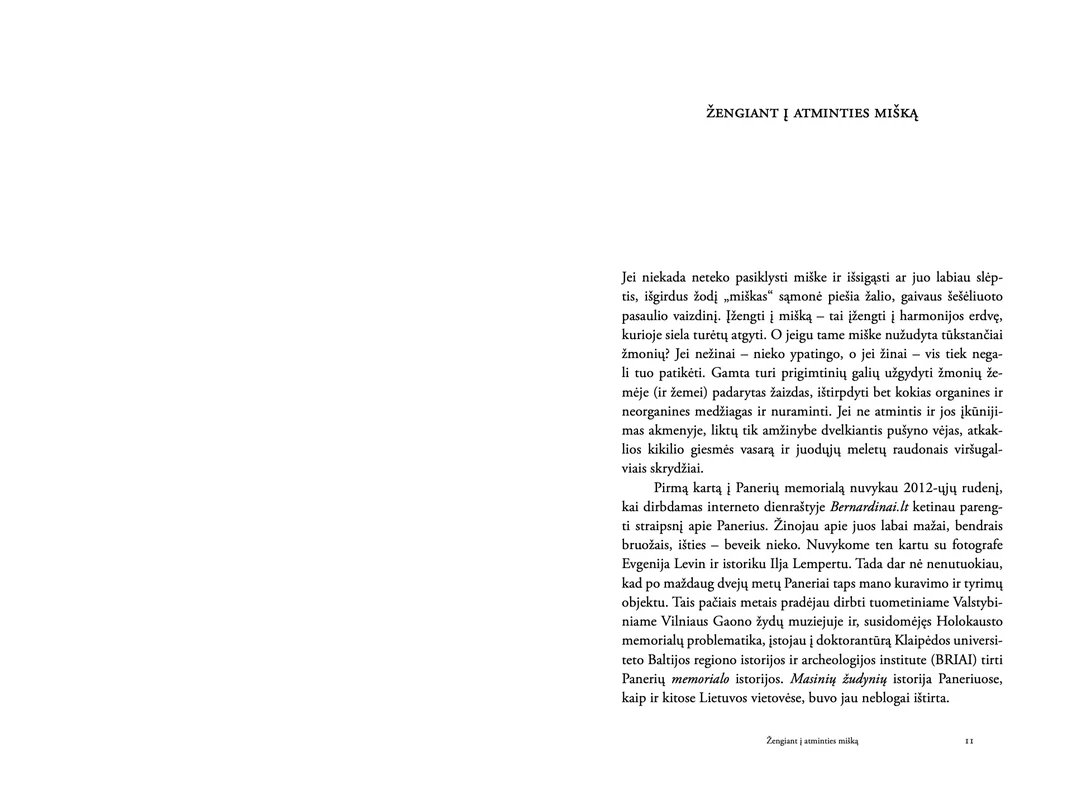 ŽENGIANT Į ATMINTIES MIŠKĄ

Jei niekada neteko pasiklysti miške ir išsigąsti ar juo labiau slėptis, išgirdus žodį „miškas“ sąmonė piešia žalio, gaivaus šešėliuoto pasaulio vaizdinį. Įžengti į mišką – tai įžengti į harmonijos erdvę, kurioje siela turėtų atgyti. O jeigu tame miške nužudyta tūkstančiai žmonių? Jei nežinai – nieko ypatingo, o jei žinai – vis tiek negali tuo patikėti. Gamta turi prigimtinių galių užgydyti žmonių žemėje (ir žemei) padarytas žaizdas, ištirpdyti bet kokias organines ir neorganines medžiagas ir nuraminti. Jei ne atmintis ir jos įkūnijimas akmenyje, liktų tik amžinybe dvelkiantis pušyno vėjas, atkaklios kikilio giesmės vasarą ir juodųjų meletų raudonais viršugalviais skrydžiai.

Pirmą kartą į Panerių memorialą nuvykau 2012-ųjų rudenį, kai dirbdamas interneto dienraštyje Bernardinai.lt ketinau parengti straipsnį apie Panerius. Žinojau apie juos labai mažai, bendrais bruožais, išties – beveik nieko. Nuvykome ten kartu su fotografe Evgenija Levin ir istoriku Ilja Lempertu. Tada dar nė nenutuokiau, kad po maždaug dvejų metų Paneriai taps mano kuravimo ir tyrimų objektu. Tais pačiais metais pradėjau dirbti tuometiniame Valstybiniame Vilniaus Gaono žydų muziejuje ir, susidomėjęs Holokausto memorialų problematika, įstojau į doktorantūrą Klaipėdos universiteto Baltijos regiono istorijos ir archeologijos institute (BRIAI) tirti Panerių memorialo istorijos. Masinių žudynių istorija Paneriuose, kaip ir kitose Lietuvos vietovėse, buvo jau neblogai ištirta.

Žengiant į atminties mišką 11